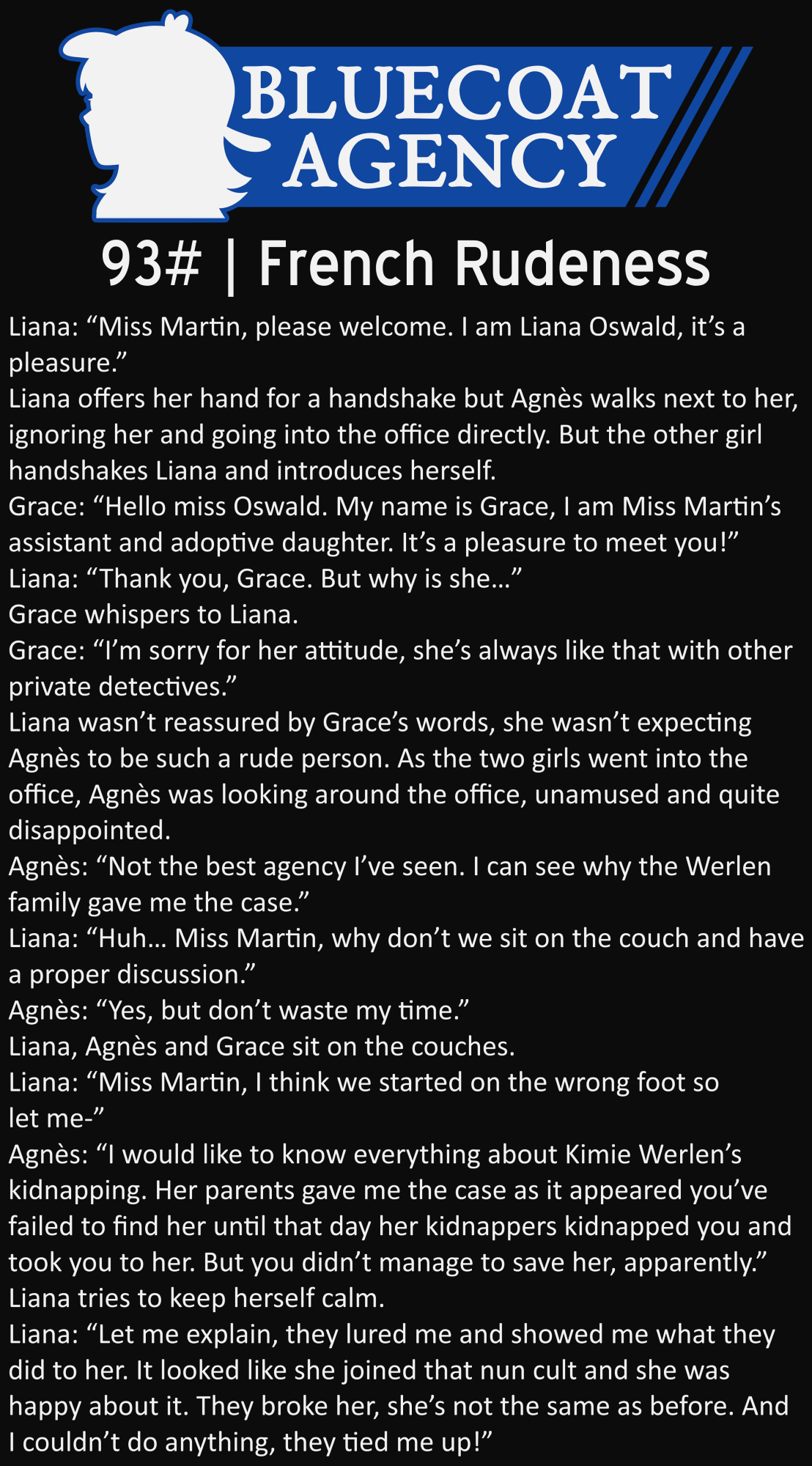 BLUECOAT AGENCY

93# | French Rudeness

Liana: "Miss Martin, please welcome. I am Liana Oswald, it's a pleasure."

Liana offers her hand for a handshake but Agnès walks next to her, ignoring her and going into the office directly. But the other girl handshakes Liana and introduces herself.

Grace: "Hello miss Oswald. My name is Grace, I am Miss Martin's assistant and adoptive daughter. It's a pleasure to meet you!"

Liana: "Thank you, Grace. But why is she..."

Grace whispers to Liana.

Grace: "I'm sorry for her attitude, she's always like that with other private detectives."

Liana wasn't reassured by Grace's words, she wasn't expecting Agnès to be such a rude person. As the two girls went into the office, Agnès was looking around the office, unamused and quite disappointed.

Agnès: "Not the best agency I've seen. I can see why the Werlen family gave me the case."

Liana: "Huh... Miss Martin, why don't we sit on the couch and have a proper discussion."

Agnès: "Yes, but don't waste my time."

Liana, Agnès and Grace sit on the couches.

Liana: "Miss Martin, I think we started on the wrong foot so let me-"

Agnès: "I would like to know everything about Kimie Werlen's kidnapping. Her parents gave me the case as it appeared you've failed to find her until that day her kidnappers kidnapped you and took you to her. But you didn't manage to save her, apparently."

Liana tries to keep herself calm.

Liana: "Let me explain, they lured me and showed me what they did to her. It looked like she joined that nun cult and she was happy about it. They broke her, she's not the same as before. And I couldn't do anything, they tied me up!"